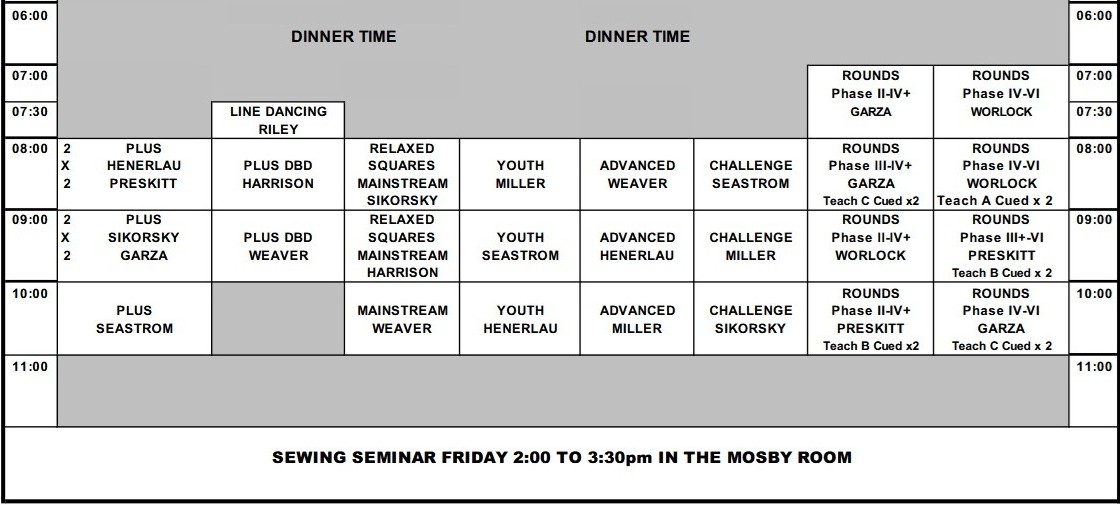 | 06:00 | DINNER TIME | | | DINNER TIME | | | | | 06:00 |
|---|---|---|---|---|---|---|---|---|---|
| 07:00 | | | | | | | ROUNDS Phase II-IV+ GARZA | ROUNDS Phase IV-VI WORLOCK | 07:00 |
| 07:30 | | LINE DANCING RILEY | | | | | | | 07:30 |
| 08:00 | 2 X 2 PLUS HENERLAU PRESKITT | PLUS DBD HARRISON | RELAXED SQUARES MAINSTREAM SIKORSKY | YOUTH MILLER | ADVANCED WEAVER | CHALLENGE SEASTROM | ROUNDS Phase III-IV+ GARZA Teach C Cued x2 | ROUNDS Phase IV-VI WORLOCK Teach A Cued x 2 | 08:00 |
| 09:00 | 2 X 2 PLUS SIKORSKY GARZA | PLUS DBD WEAVER | RELAXED SQUARES MAINSTREAM HARRISON | YOUTH SEASTROM | ADVANCED HENERLAU | CHALLENGE MILLER | ROUNDS Phase II-IV+ WORLOCK | ROUNDS Phase III+-VI PRESKITT Teach B Cued x 2 | 09:00 |
| 10:00 | PLUS SEASTROM | | MAINSTREAM WEAVER | YOUTH HENERLAU | ADVANCED MILLER | CHALLENGE SIKORSKY | ROUNDS Phase II-IV+ PRESKITT Teach B Cued x2 | ROUNDS Phase IV-VI GARZA Teach C Cued x 2 | 10:00 |
| 11:00 | | | | | | | | | 11:00 |

SEWING SEMINAR FRIDAY 2:00 TO 3:30pm IN THE MOSBY ROOM